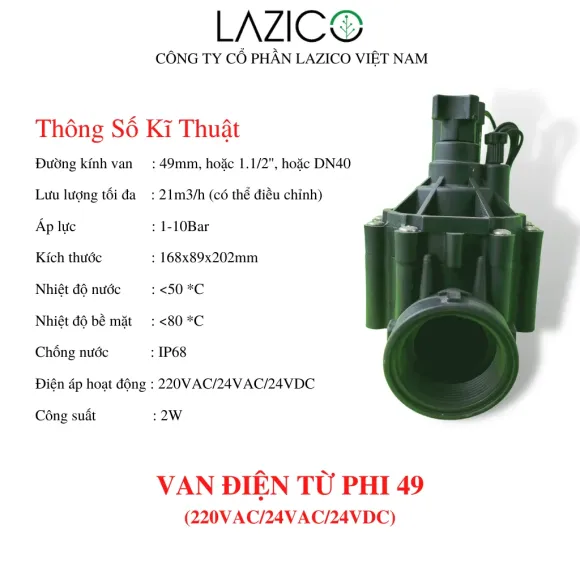 LAZICO
CÔNG TY CỔ PHẦN LAZICO VIỆT NAM

Thông Số Kĩ Thuật

Đường kính van : 49mm, hoặc 1.1/2", hoặc DN40
Lưu lượng tối đa : 21m3/h (có thể điều chỉnh)
Áp lực : 1-10Bar
Kích thước : 168x89x202mm
Nhiệt độ nước : <50 *C
Nhiệt độ bề mặt : <80 *C
Chống nước : IP68
Điện áp hoạt động : 220VAC/24VAC/24VDC
Công suất : 2W

VAN ĐIỆN TỪ PHI 49
(220VAC/24VAC/24VDC)